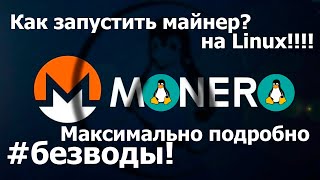 Как запустить майнер?
на Linux!!!!

MONERO

Максимально подробно
#безводы!